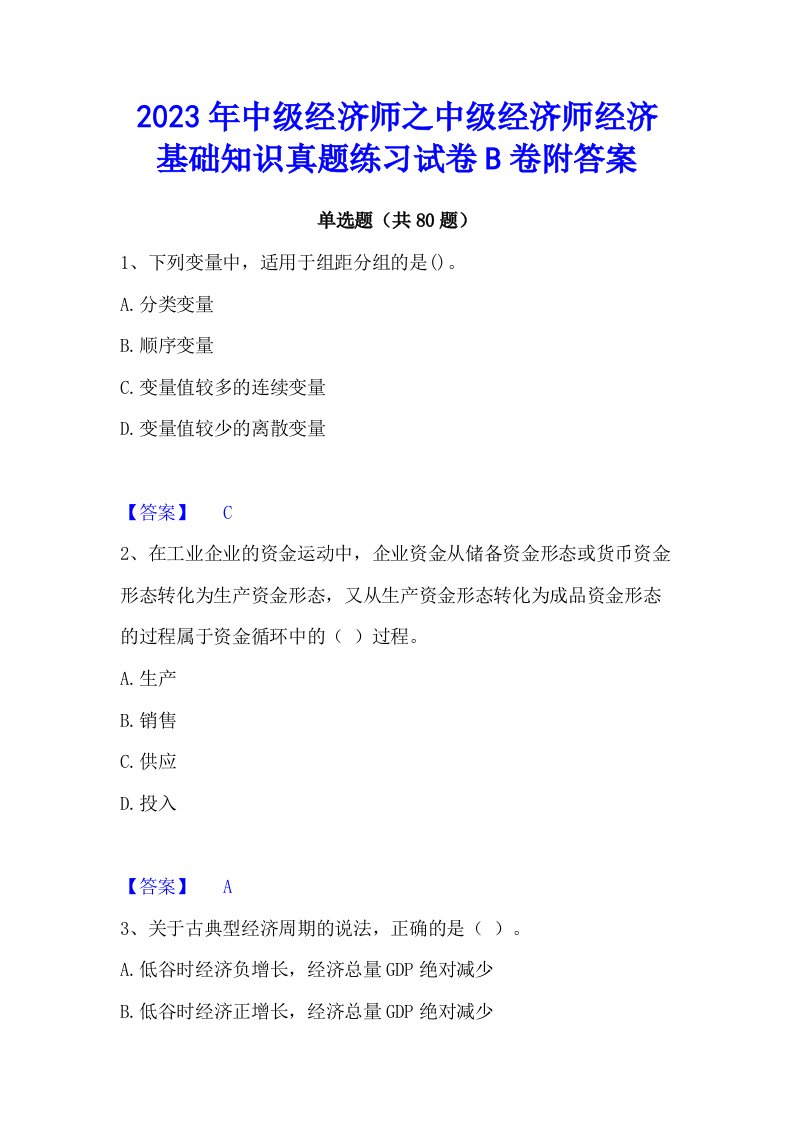 2023年中级经济师之中级经济师经济基础知识真题练习试卷B卷附答案

单选题（共80题）

1、下列变量中，适用于组距分组的是()。

A.分类变量

B.顺序变量

C.变量值较多的连续变量

D.变量值较少的离散变量

【答案】 C

2、在工业企业的资金运动中，企业资金从储备资金形态或货币资金形态转化为生产资金形态，又从生产资金形态转化为成品资金形态的过程属于资金循环中的（ ）过程。

A.生产

B.销售

C.供应

D.投入

【答案】 A

3、关于古典型经济周期的说法，正确的是（ ）。

A.低谷时经济负增长，经济总量GDP绝对减少

B.低谷时经济正增长，经济总量GDP绝对减少